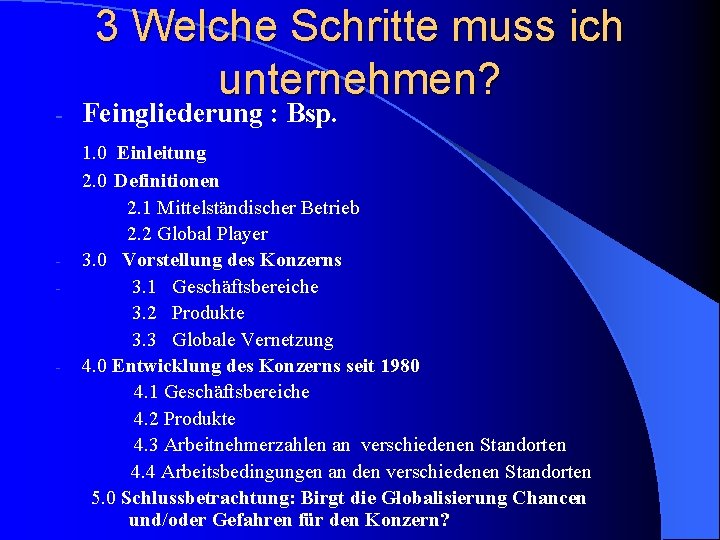 3 Welche Schritte muss ich unternehmen?

- Feingliederung : Bsp.

1.0 Einleitung

2.0 Definitionen

2.1 Mittelständischer Betrieb

2.2 Global Player

- 3.0 Vorstellung des Konzerns

- 3.1 Geschäftsbereiche

3.2 Produkte

3.3 Globale Vernetzung

- 4.0 Entwicklung des Konzerns seit 1980

4.1 Geschäftsbereiche

4.2 Produkte

4.3 Arbeitnehmerzahlen an verschiedenen Standorten

4.4 Arbeitsbedingungen an den verschiedenen Standorten

5.0 Schlussbetrachtung: Birgt die Globalisierung Chancen und/oder Gefahren für den Konzern?